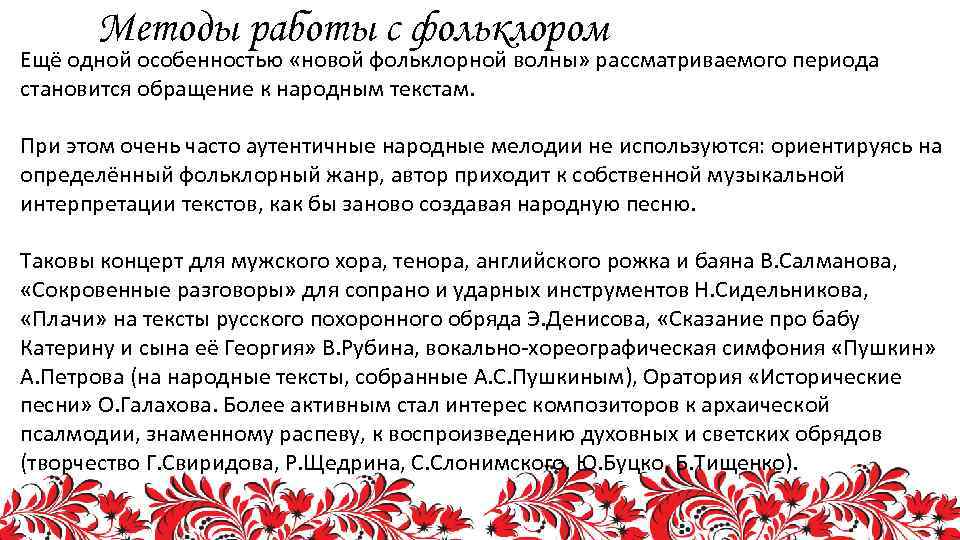 Методы работы с фольклором

Ещё одной особенностью «новой фольклорной волны» рассматриваемого периода становится обращение к народным текстам.

При этом очень часто аутентичные народные мелодии не используются: ориентируясь на определённый фольклорный жанр, автор приходит к собственной музыкальной интерпретации текстов, как бы заново создавая народную песню.

Таковы концерт для мужского хора, тенора, английского рожка и баяна В.Салманова, «Сокровенные разговоры» для сопрано и ударных инструментов Н.Сидельникова, «Плачи» на тексты русского похоронного обряда Э.Денисова, «Сказание про бабу Катерину и сына её Георгия» В.Рубина, вокально-хореографическая симфония «Пушкин» А.Петрова (на народные тексты, собранные А.С.Пушкиным), Оратория «Исторические песни» О.Галахова. Более активным стал интерес композиторов к архаической псалмодии, знаменному распеву, к воспроизведению духовных и светских обрядов (творчество Г.Свиридова, Р.Щедрина, С.Слонимского, Ю.Буцко, Б.Тищенко).